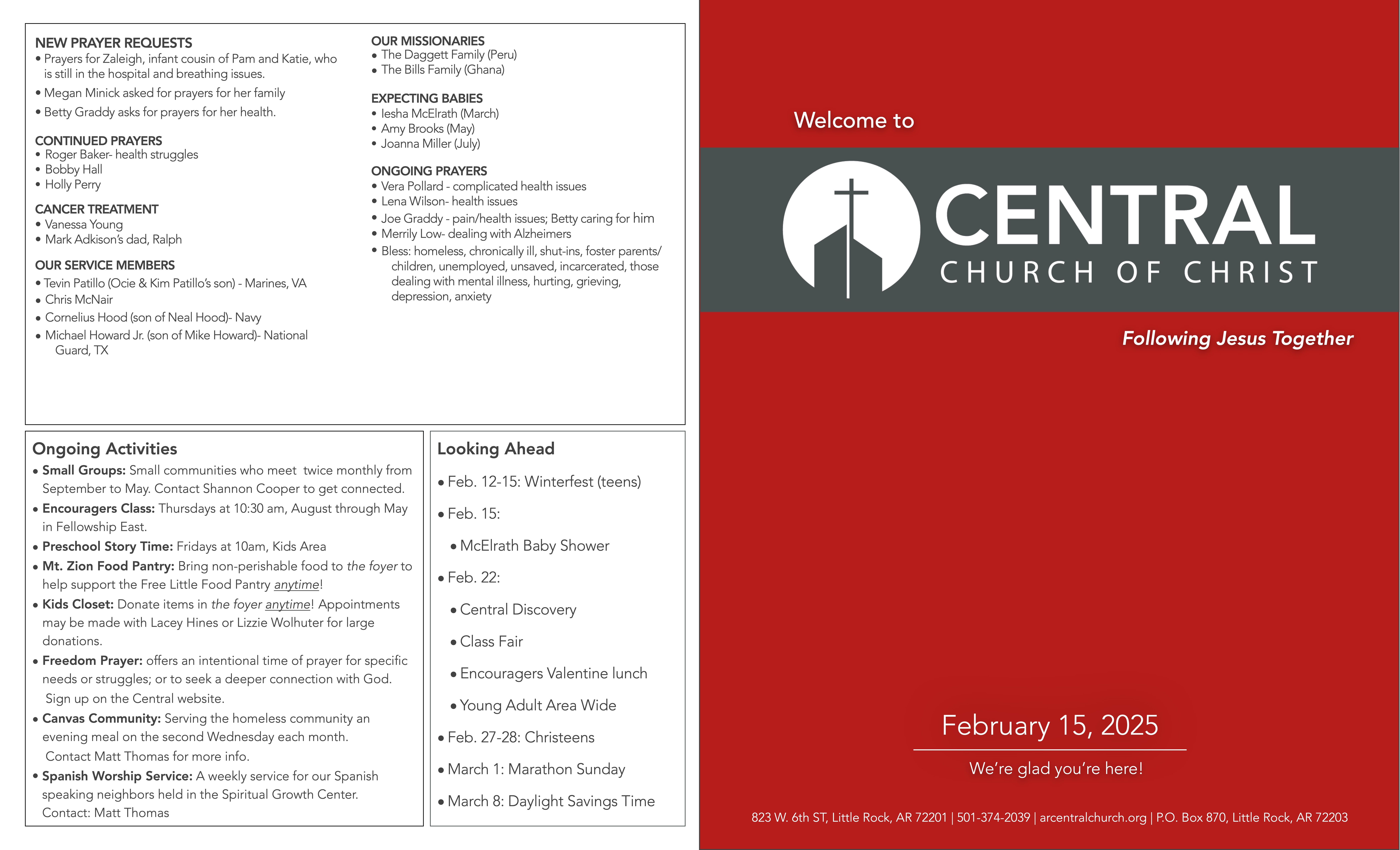 NEW PRAYER REQUESTS
• Prayers for Zaleigh, infant cousin of Pam and Katie, who is still in the hospital and breathing issues.
• Megan Minick asked for prayers for her family
• Betty Graddy asks for prayers for her health.

CONTINUED PRAYERS
• Roger Baker- health struggles
• Bobby Hall
• Holly Perry

CANCER TREATMENT
• Vanessa Young
• Mark Adkison's dad, Ralph

OUR SERVICE MEMBERS
• Tevin Patillo (Ocie & Kim Patillo's son) - Marines, VA
• Chris McNair
• Cornelius Hood (son of Neal Hood)- Navy
• Michael Howard Jr. (son of Mike Howard)- National Guard, TX

OUR MISSIONARIES
• The Daggett Family (Peru)
• The Bills Family (Ghana)

EXPECTING BABIES
• Iesha McElrath (March)
• Amy Brooks (May)
• Joanna Miller (July)

ONGOING PRAYERS
• Vera Pollard - complicated health issues
• Lena Wilson- health issues
• Joe Graddy - pain/health issues; Betty caring for him
• Merrily Low- dealing with Alzheimers
• Bless: homeless, chronically ill, shut-ins, foster parents/ children, unemployed, unsaved, incarcerated, those dealing with mental illness, hurting, grieving, depression, anxiety

Ongoing Activities
• Small Groups: Small communities who meet twice monthly from September to May. Contact Shannon Cooper to get connected.
• Encouragers Class: Thursdays at 10:30 am, August through May in Fellowship East.
• Preschool Story Time: Fridays at 10am, Kids Area
• Mt. Zion Food Pantry: Bring non-perishable food to the foyer to help support the Free Little Food Pantry anytime!
• Kids Closet: Donate items in the foyer anytime! Appointments may be made with Lacey Hines or Lizzie Wolhuter for large donations.
• Freedom Prayer: offers an intentional time of prayer for specific needs or struggles; or to seek a deeper connection with God. Sign up on the Central website.
• Canvas Community: Serving the homeless community an evening meal on the second Wednesday each month. Contact Matt Thomas for more info.
• Spanish Worship Service: A weekly service for our Spanish speaking neighbors held in the Spiritual Growth Center. Contact: Matt Thomas

Looking Ahead
• Feb. 12-15: Winterfest (teens)
• Feb. 15:
• McElrath Baby Shower
• Feb. 22:
• Central Discovery
• Class Fair
• Encouragers Valentine lunch
• Young Adult Area Wide
• Feb. 27-28: Christeens
• March 1: Marathon Sunday
• March 8: Daylight Savings Time

Welcome to
CENTRAL
CHURCH OF CHRIST
Following Jesus Together

February 15, 2025
We're glad you're here!

823 W. 6th ST, Little Rock, AR 72201 | 501-374-2039 | arcentralchurch.org | P.O. Box 870, Little Rock, AR 72203